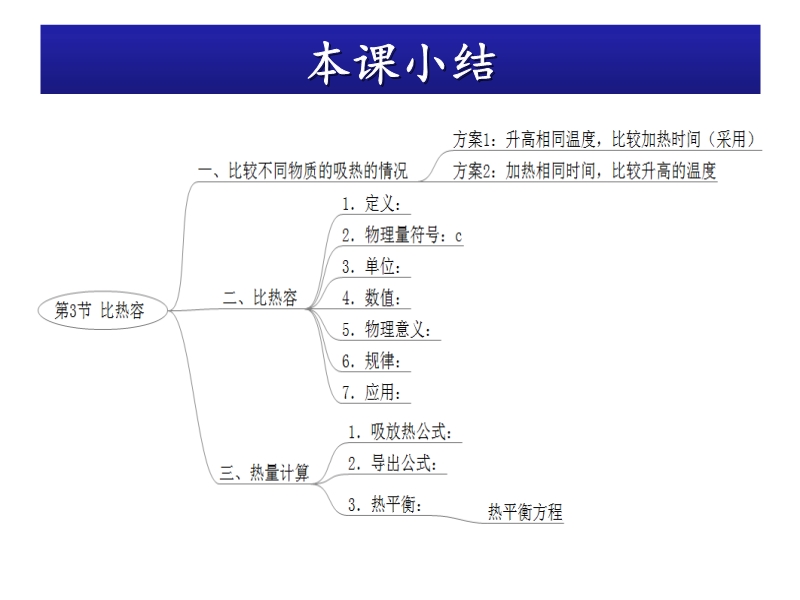 本课小结

第3节 比热容

一、比较不同物质的吸热的情况

方案1：升高相同温度，比较加热时间（采用）

方案2：加热相同时间，比较升高的温度

二、比热容

1. 定义：

2. 物理量符号：c

3. 单位：

4. 数值：

5. 物理意义：

6. 规律：

7. 应用：

三、热量计算

1. 吸放热公式：

2. 导出公式：

3. 热平衡：

热平衡方程